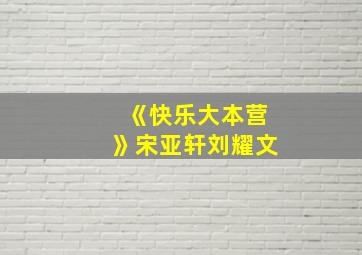 《快乐大本营》宋亚轩刘耀文